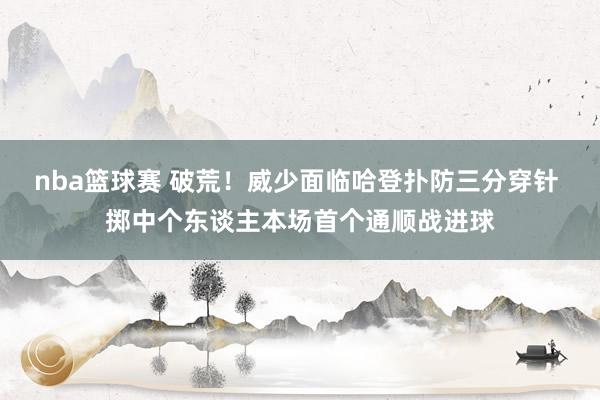 nba篮球赛 破荒！威少面临哈登扑防三分穿针掷中个东谈主本场首个通顺战进球